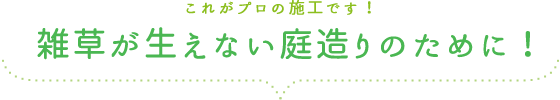 これがプロの施工です！

雑草が生えない庭造りのために！